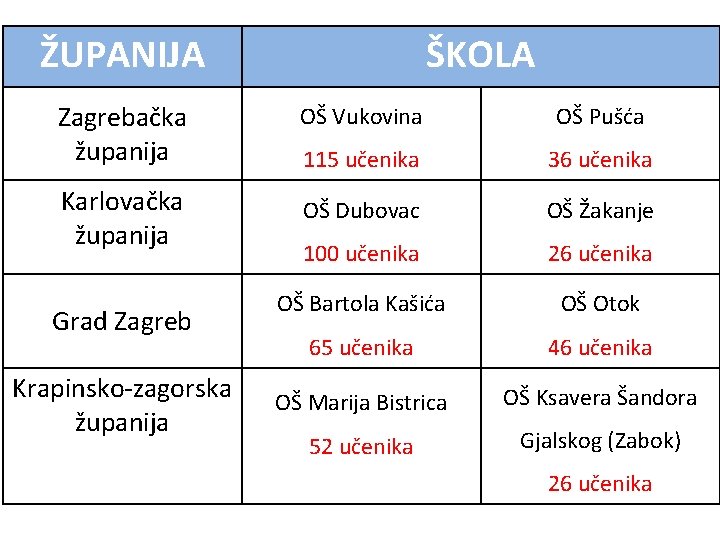 | ŽUPANIJA | ŠKOLA | |
|---|---|---|
| Zagrebačka županija | OŠ Vukovina 115 učenika | OŠ Pušća 36 učenika |
| Karlovačka županija | OŠ Dubovac 100 učenika | OŠ Žakanje 26 učenika |
| Grad Zagreb | OŠ Bartola Kašića 65 učenika | OŠ Otok 46 učenika |
| Krapinsko-zagorska županija | OŠ Marija Bistrica 52 učenika | OŠ Ksavera Šandora Gjalskog (Zabok) 26 učenika |